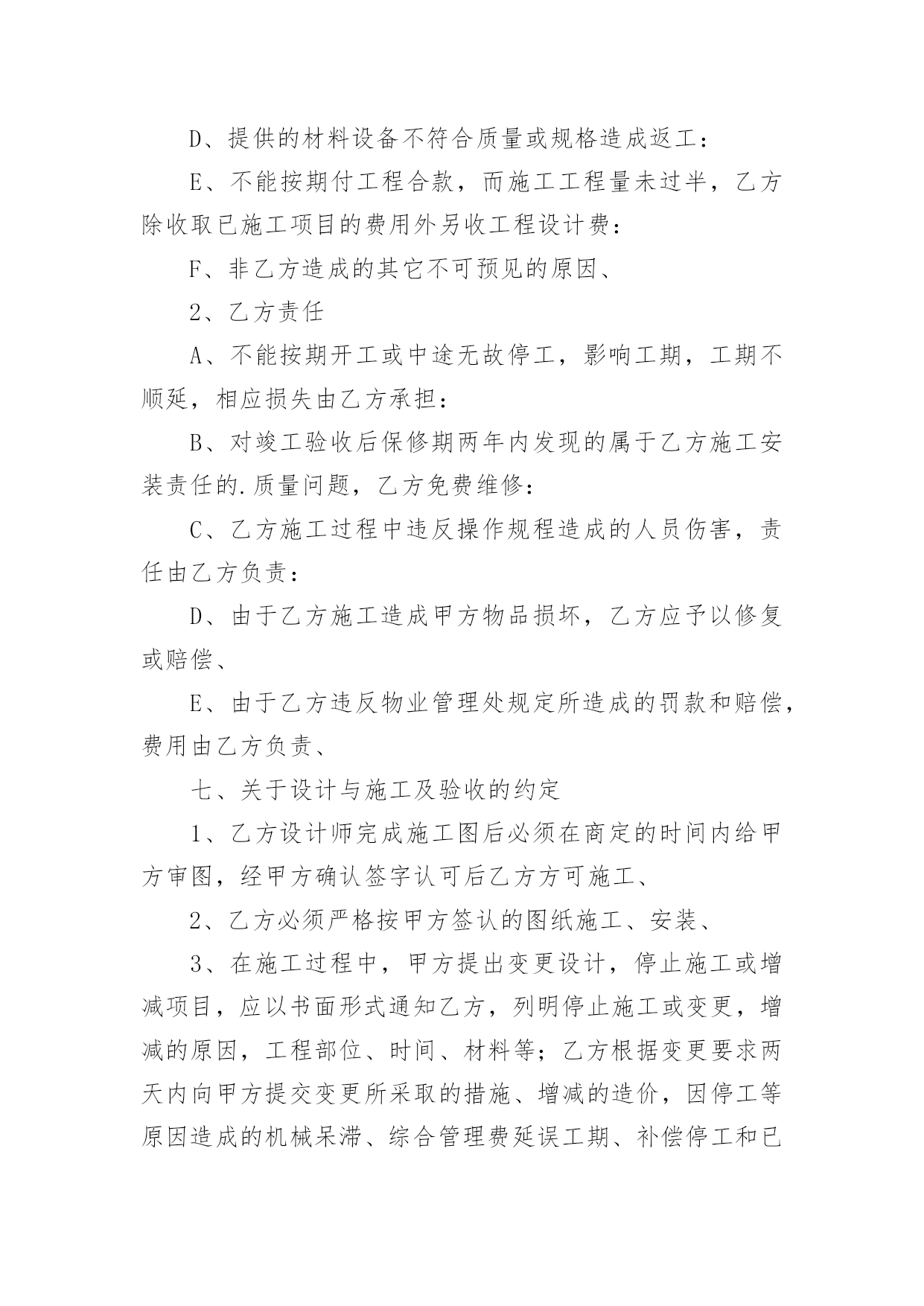 D、提供的材料设备不符合质量或规格造成返工：

E、不能按期付工程合款，而施工工程量未过半，乙方除收取已施工项目的费用外另收工程设计费：

F、非乙方造成的其它不可预见的原因、

2、乙方责任

A、不能按期开工或中途无故停工，影响工期，工期不顺延，相应损失由乙方承担：

B、对竣工验收后保修期两年内发现的属于乙方施工安装责任的.质量问题，乙方免费维修：

C、乙方施工过程中违反操作规程造成的人员伤害，责任由乙方负责：

D、由于乙方施工造成甲方物品损坏，乙方应予以修复或赔偿、

E、由于乙方违反物业管理处规定所造成的罚款和赔偿，费用由乙方负责、

七、关于设计与施工及验收的约定

1、乙方设计师完成施工图后必须在商定的时间内给甲方审图，经甲方确认签字认可后乙方方可施工、

2、乙方必须严格按甲方签认的图纸施工、安装、

3、在施工过程中，甲方提出变更设计，停止施工或增减项目，应以书面形式通知乙方，列明停止施工或变更，增减的原因，工程部位、时间、材料等；乙方根据变更要求两天内向甲方提交变更所采取的措施、增减的造价，因停工等原因造成的机械呆滞、综合管理费延误工期、补偿停工和已